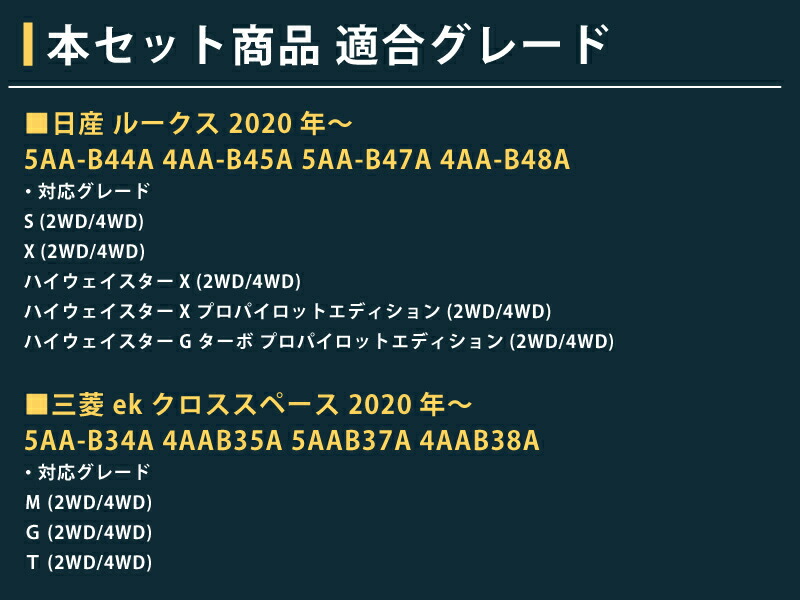 本セット商品 適合グレード

■日産 ルークス 2020 年～
5AA-B44A 4AA-B45A 5AA-B47A 4AA-B48A
・対応グレード
S (2WD/4WD)
X (2WD/4WD)
ハイウェイスター X (2WD/4WD)
ハイウェイスター X プロパイロットエディション (2WD/4WD)
ハイウェイスター G ターボ プロパイロットエディション (2WD/4WD)

■三菱 ek クロススペース 2020 年～
5AA-B34A 4AAB35A 5AAB37A 4AAB38A
・対応グレード
M (2WD/4WD)
G (2WD/4WD)
T (2WD/4WD)